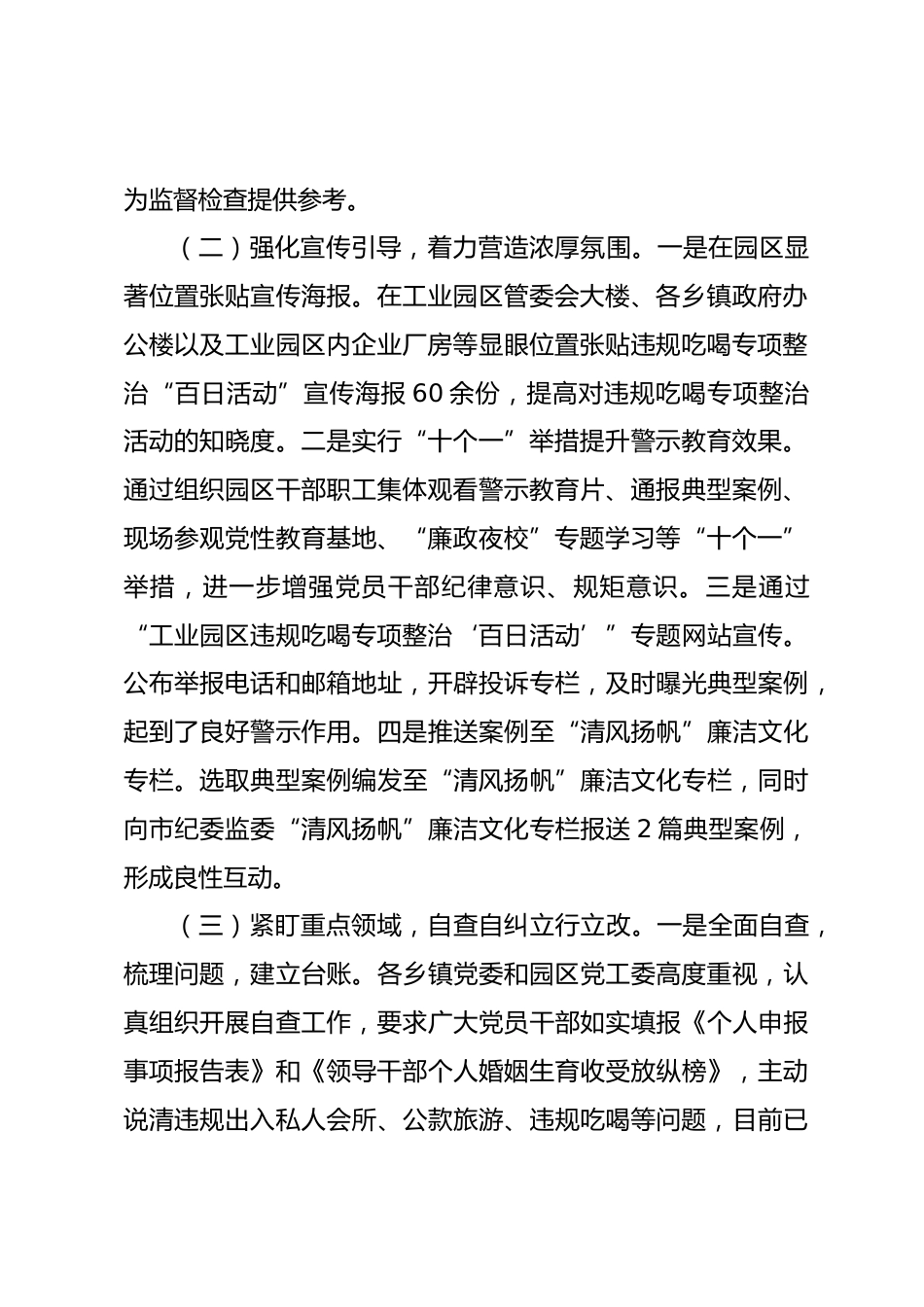 为监督检查提供参考。

（二）强化宣传引导，着力营造浓厚氛围。一是在园区显著位置张贴宣传海报。在工业园区管委会大楼、各乡镇政府办公楼以及工业园区内企业厂房等显眼位置张贴违规吃喝专项整治“百日活动”宣传海报60余份，提高对违规吃喝专项整治活动的知晓度。二是实行“十个一”举措提升警示教育效果。通过组织园区干部职工集体观看警示教育片、通报典型案例、现场参观党性教育基地、“廉政夜校”专题学习等“十个一”举措，进一步增强党员干部纪律意识、规矩意识。三是通过“工业园区违规吃喝专项整治‘百日活动’”专题网站宣传。公布举报电话和邮箱地址，开辟投诉专栏，及时曝光典型案例，起到了良好警示作用。四是推送案例至“清风扬帆”廉洁文化专栏。选取典型案例编发至“清风扬帆”廉洁文化专栏，同时向市纪委监委“清风扬帆”廉洁文化专栏报送2篇典型案例，形成良性互动。

（三）紧盯重点领域，自查自纠立行立改。一是全面自查，梳理问题，建立台账。各乡镇党委和园区党工委高度重视，认真组织开展自查工作，要求广大党员干部如实填报《个人申报事项报告表》和《领导干部个人婚姻生育收受放纵榜》，主动说清违规出入私人会所、公款旅游、违规吃喝等问题，目前已